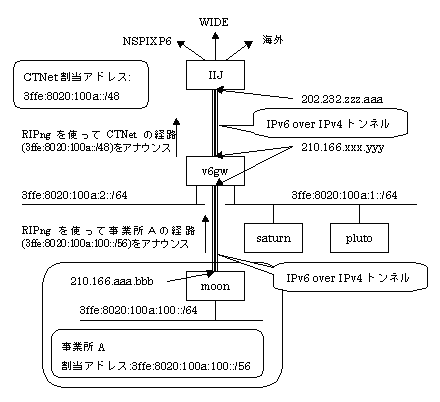 WIDE

NSPIXP6

海外

CTNet 割当アドレス:

3ffe:8020:100a::/48

IIJ

202.232.zzz.aaa

IPv6 over IPv4 トンネル

RIPng を使って CTNet の経路 (3ffe:8020:100a::/48)をアナウンス

210.166.xxx.yyy

v6gw

3ffe:8020:100a:2::/64

3ffe:8020:100a:1::/64

RIPng を使って事業所 A の経路 (3ffe:8020:100a:100::/56)をアナウンス

saturn

pluto

IPv6 over IPv4 トンネル

210.166.aaa.bbb

moon

3ffe:8020:100a:100::/64

事業所 A

割当アドレス:3ffe:8020:100a:100::/56